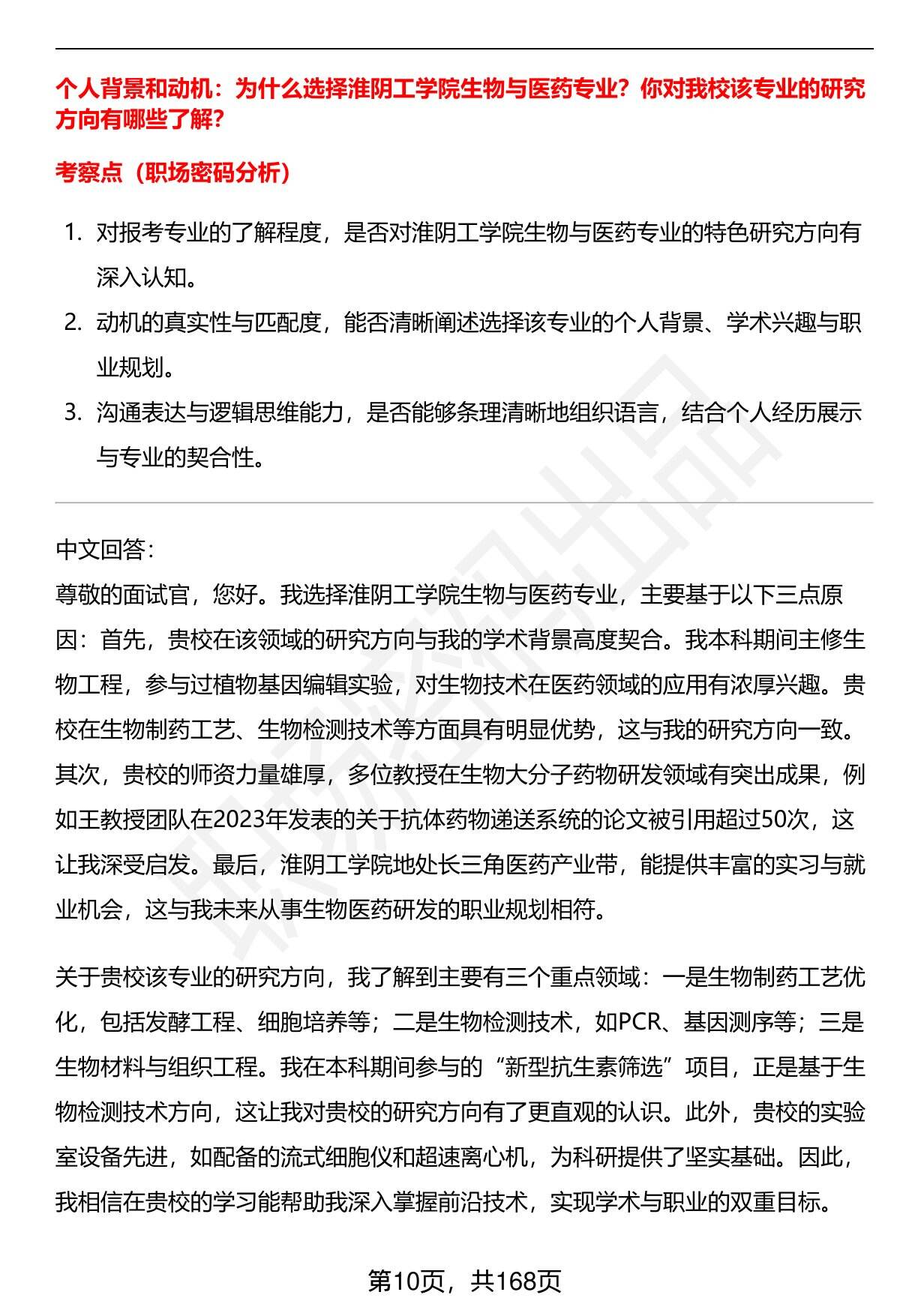 个人背景和动机：为什么选择淮阴工学院生物与医药专业？你对我校该专业的研究方向有哪些了解？

考察点（职场密码分析）

1. 对报考专业的了解程度，是否对淮阴工学院生物与医药专业的特色研究方向有深入认知。
2. 动机的真实性与匹配度，能否清晰阐述选择该专业的个人背景、学术兴趣与职业规划。
3. 沟通表达与逻辑思维能力，是否能够条理清晰地组织语言，结合个人经历展示与专业的契合性。

中文回答：
尊敬的面试官，您好。我选择淮阴工学院生物与医药专业，主要基于以下三点原因：首先，贵校在该领域的研究方向与我的学术背景高度契合。我本科期间主修生物工程，参与过植物基因编辑实验，对生物技术在医药领域的应用有浓厚兴趣。贵校在生物制药工艺、生物检测技术等方面具有明显优势，这与我的研究方向一致。其次，贵校的师资力量雄厚，多位教授在生物大分子药物研发领域有突出成果，例如王教授团队在2023年发表的关于抗体药物递送系统的论文被引用超过50次，这让我深受启发。最后，淮阴工学院地处长三角医药产业带，能提供丰富的实习与就业机会，这与我未来从事生物医药研发的职业规划相符。

关于贵校该专业的研究方向，我了解到主要有三个重点领域：一是生物制药工艺优化，包括发酵工程、细胞培养等；二是生物检测技术，如PCR、基因测序等；三是生物材料与组织工程。我在本科期间参与的“新型抗生素筛选”项目，正是基于生物检测技术方向，这让我对贵校的研究方向有了更直观的认识。此外，贵校的实验室设备先进，如配备的流式细胞仪和超速离心机，为科研提供了坚实基础。因此，我相信在贵校的学习能帮助我深入掌握前沿技术，实现学术与职业的双重目标。

第10页，共168页